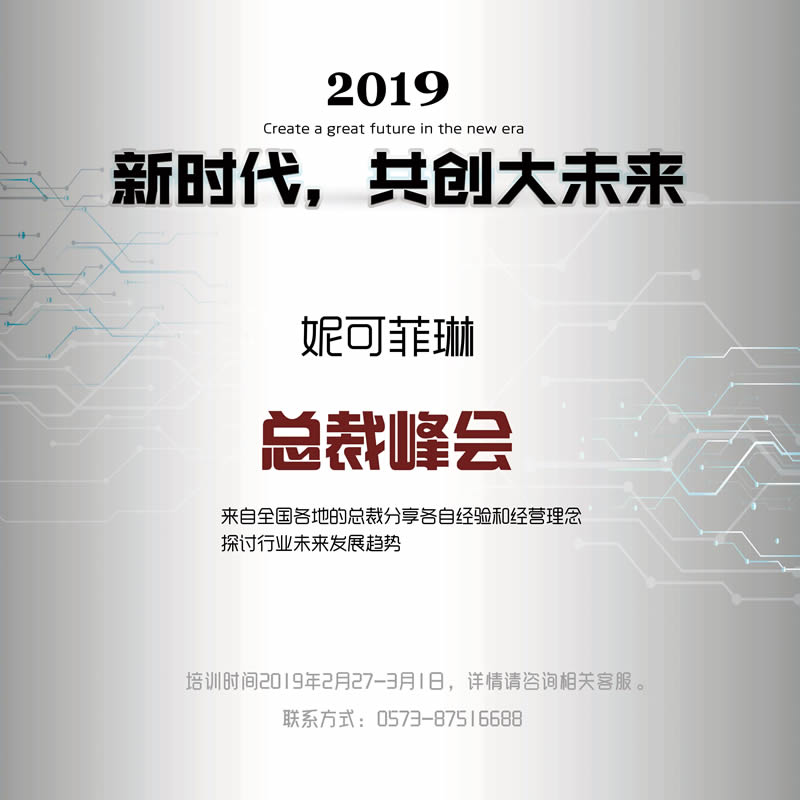 2019

Create a great future in the new era

新时代，共创大未来

妮可菲琳

总裁峰会

来自全国各地的总裁分享各自经验和经营理念
探讨行业未来发展趋势

培训时间2019年2月27-3月1日，详情请咨询相关客服。

联系方式：0573-87516688